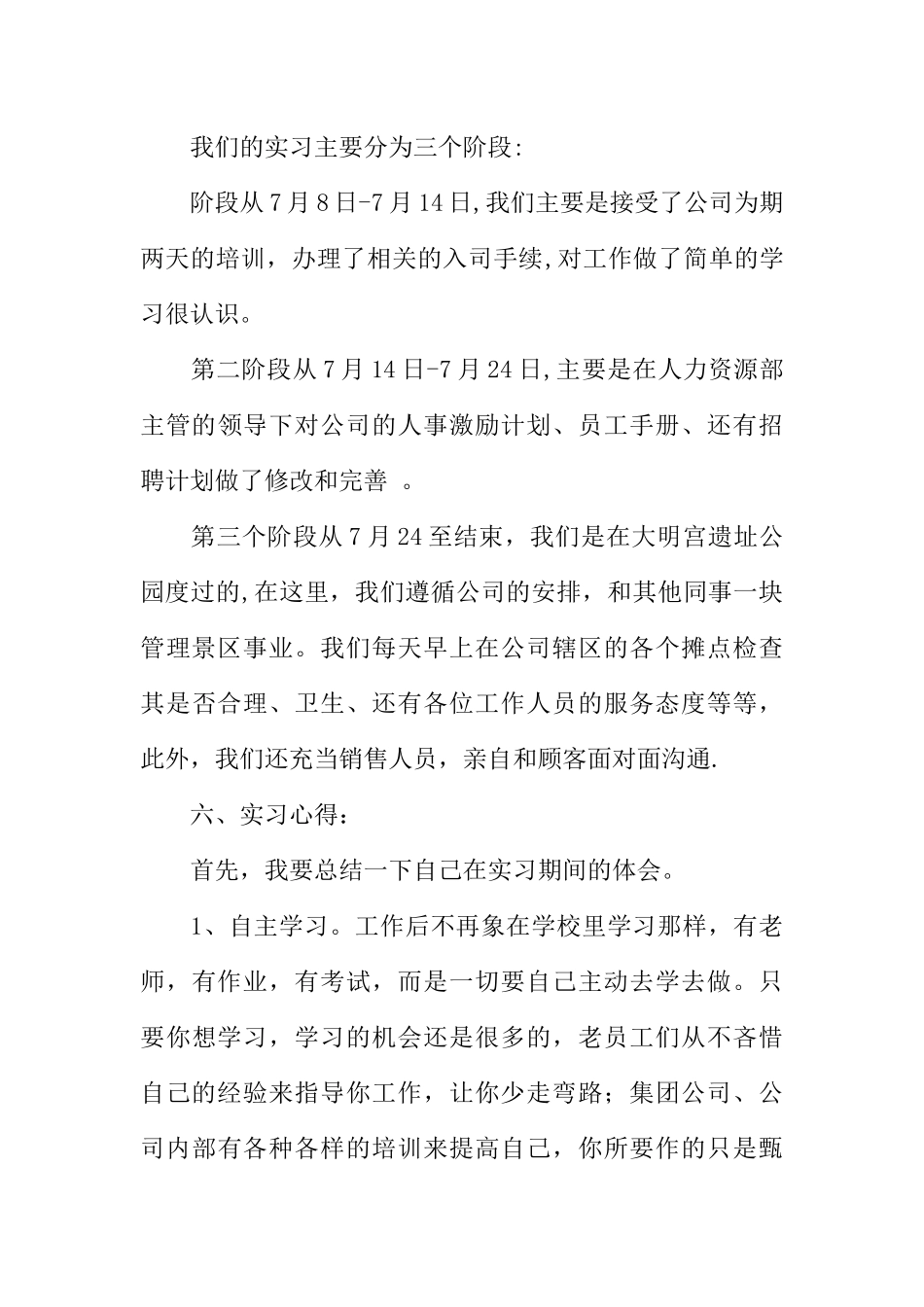 我们的实习主要分为三个阶段:

阶段从7月8日-7月14日,我们主要是接受了公司为期两天的培训，办理了相关的入司手续,对工作做了简单的学习很认识。

第二阶段从7月14日-7月24日,主要是在人力资源部主管的领导下对公司的人事激励计划、员工手册、还有招聘计划做了修改和完善 。

第三个阶段从7月24至结束，我们是在大明宫遗址公园度过的,在这里，我们遵循公司的安排，和其他同事一块管理景区事业。我们每天早上在公司辖区的各个摊点检查其是否合理、卫生、还有各位工作人员的服务态度等等，此外，我们还充当销售人员，亲自和顾客面对面沟通.

六、实习心得:

首先，我要总结一下自己在实习期间的体会。

1、自主学习。工作后不再象在学校里学习那样，有老师，有作业，有考试，而是一切要自己主动去学去做。只要你想学习，学习的机会还是很多的，老员工们从不吝惜自己的经验来指导你工作，让你少走弯路；集团公司、公司内部有各种各样的培训来提高自己，你所要作的只是甄